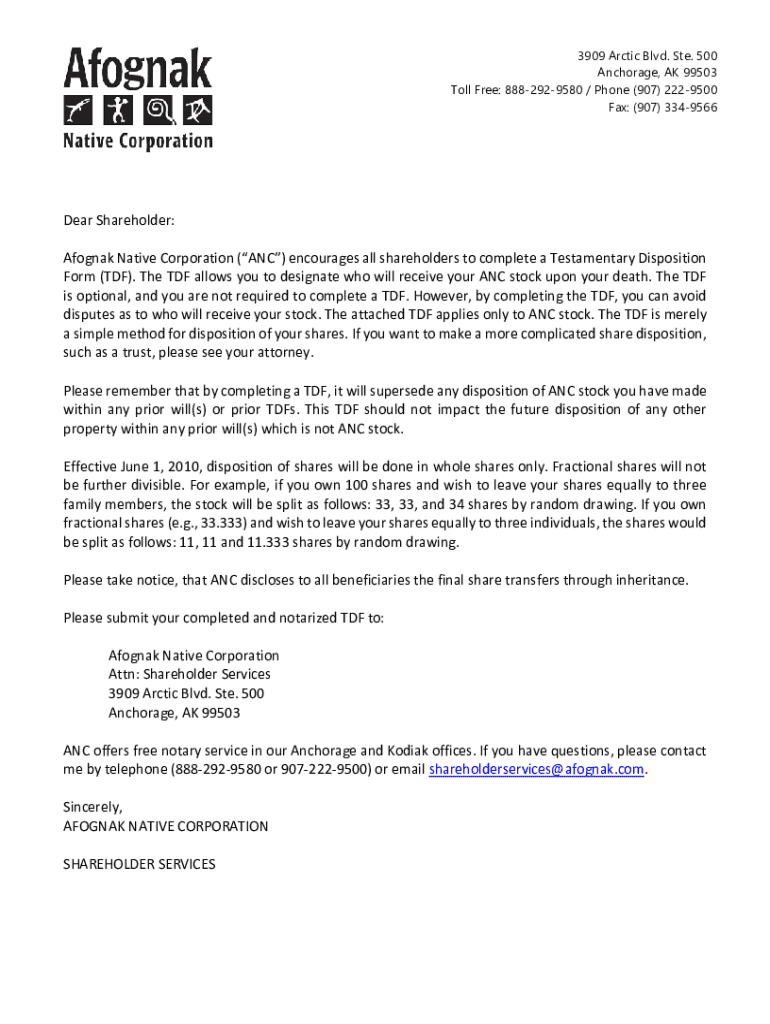 Afognak
Native Corporation

3909 Arctic Blvd. Ste. 500
Anchorage, AK 99503
Toll Free: 888-292-9580 / Phone (907) 222-9500
Fax: (907) 334-9566

Dear Shareholder:

Afognak Native Corporation (“ANC”) encourages all shareholders to complete a Testamentary Disposition Form (TDF). The TDF allows you to designate who will receive your ANC stock upon your death. The TDF is optional, and you are not required to complete a TDF. However, by completing the TDF, you can avoid disputes as to who will receive your stock. The attached TDF applies only to ANC stock. The TDF is merely a simple method for disposition of your shares. If you want to make a more complicated share disposition, such as a trust, please see your attorney.

Please remember that by completing a TDF, it will supersede any disposition of ANC stock you have made within any prior will(s) or prior TDFs. This TDF should not impact the future disposition of any other property within any prior will(s) which is not ANC stock.

Effective June 1, 2010, disposition of shares will be done in whole shares only. Fractional shares will not be further divisible. For example, if you own 100 shares and wish to leave your shares equally to three family members, the stock will be split as follows: 33, 33, and 34 shares by random drawing. If you own fractional shares (e.g., 33.333) and wish to leave your shares equally to three individuals, the shares would be split as follows: 11, 11 and 11.333 shares by random drawing.

Please take notice, that ANC discloses to all beneficiaries the final share transfers through inheritance.

Please submit your completed and notarized TDF to:

Afognak Native Corporation
Attn: Shareholder Services
3909 Arctic Blvd. Ste. 500
Anchorage, AK 99503

ANC offers free notary service in our Anchorage and Kodiak offices. If you have questions, please contact me by telephone (888-292-9580 or 907-222-9500) or email shareholderservices@afognak.com.

Sincerely,
AFOGNAK NATIVE CORPORATION

SHAREHOLDER SERVICES